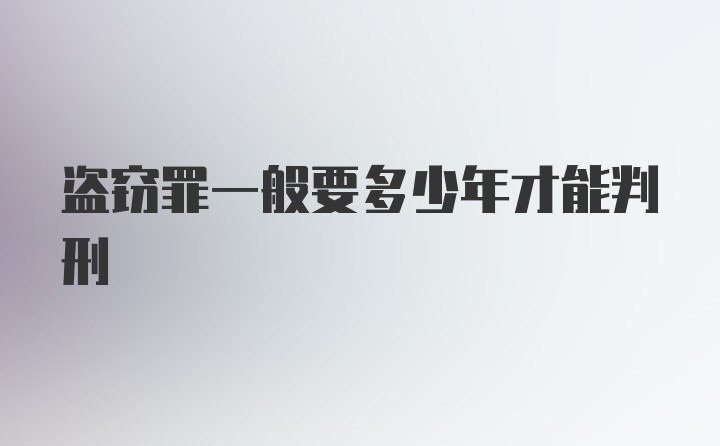 盗窃罪一般要多少年才能判刑